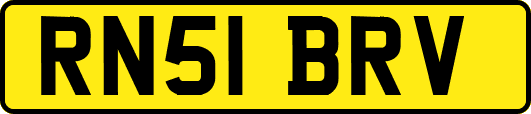 RN51 BRV